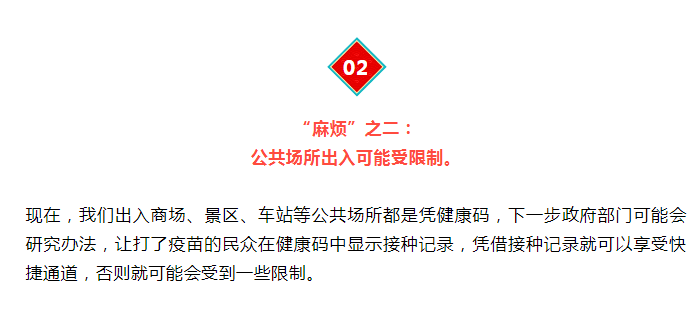 02

“麻烦”之二：
公共场所出入可能受限制。

现在，我们出入商场、景区、车站等公共场所都是凭健康码，下一步政府部门可能会研究办法，让打了疫苗的民众在健康码中显示接种记录，凭借接种记录就可以享受快捷通道，否则就可能会受到一些限制。